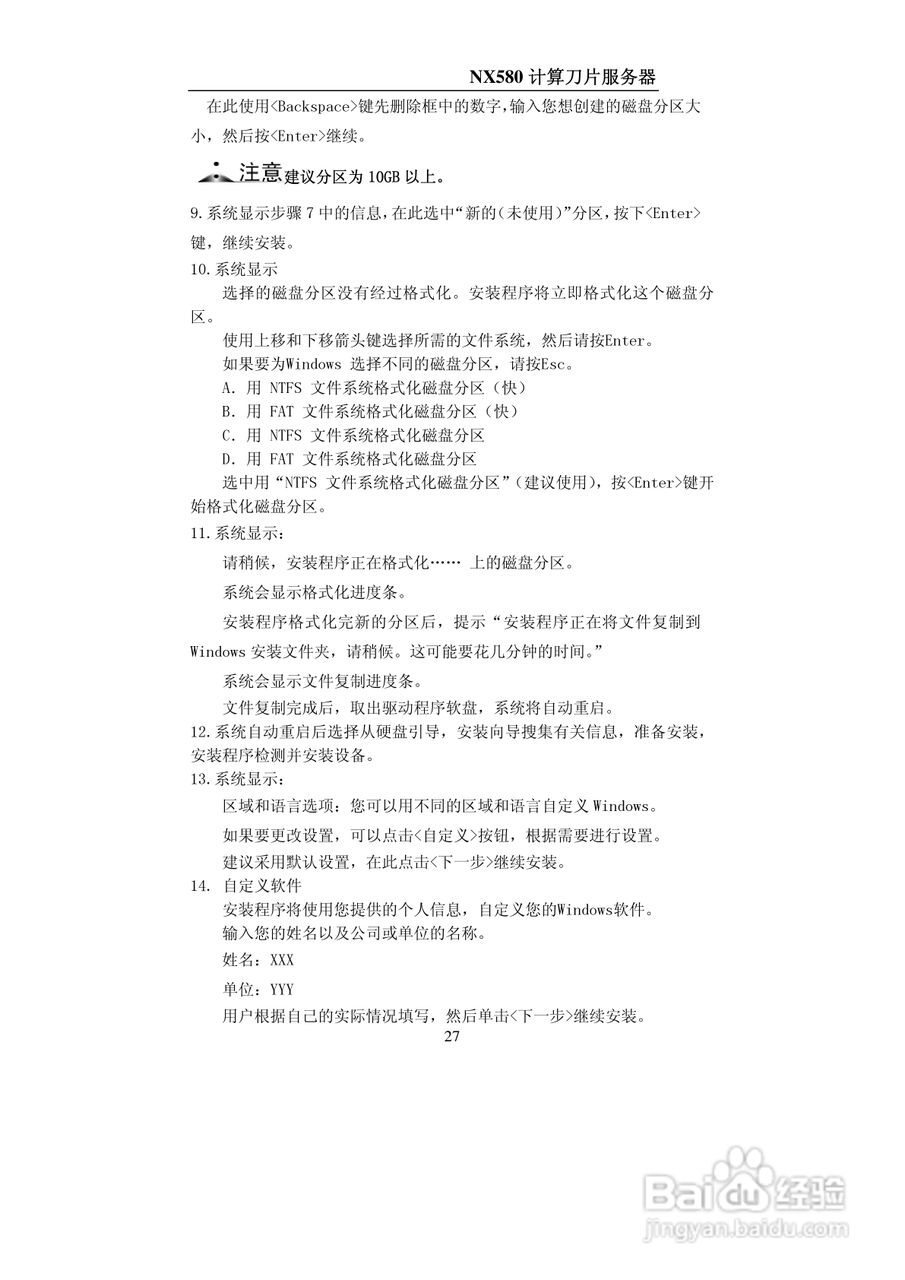 NX580 计算刀片服务器

在此使用<Backspace>键先删除框中的数字，输入您想创建的磁盘分区大小，然后按<Enter>继续。

注意 建议分区为 10GB 以上。

9.系统显示步骤 7 中的信息，在此选中“新的(未使用)”分区，按下<Enter>键，继续安装。

10.系统显示

选择的磁盘分区没有经过格式化。安装程序将立即格式化这个磁盘分区。

使用上移和下移箭头键选择所需的文件系统，然后请按Enter。

如果要为Windows 选择不同的磁盘分区，请按Esc。

A. 用 NTFS 文件系统格式化磁盘分区（快）

B. 用 FAT 文件系统格式化磁盘分区（快）

C. 用 NTFS 文件系统格式化磁盘分区

D. 用 FAT 文件系统格式化磁盘分区

选中用“NTFS 文件系统格式化磁盘分区”（建议使用），按<Enter>键开始格式化磁盘分区。

11.系统显示：

请稍候，安装程序正在格式化…… 上的磁盘分区。

系统会显示格式化进度条。

安装程序格式化完新的分区后，提示“安装程序正在将文件复制到 Windows 安装文件夹，请稍候。这可能要花几分钟的时间。”

系统会显示文件复制进度条。

文件复制完成后，取出驱动程序软盘，系统将自动重启。

12.系统自动重启后选择从硬盘引导，安装向导搜集有关信息，准备安装，安装程序检测并安装设备。

13.系统显示：

区域和语言选项：您可以用不同的区域和语言自定义 Windows。

如果要更改设置，可以点击<自定义>按钮，根据需要进行设置。

建议采用默认设置，在此点击<下一步>继续安装。

14. 自定义软件

安装程序将使用您提供的个人信息，自定义您的Windows软件。

输入您的姓名以及公司或单位的名称。

姓名：XXX

单位：YYY

用户根据自己的实际情况填写，然后单击<下一步>继续安装。

27

Baidu 经验
jingyan.baidu.com